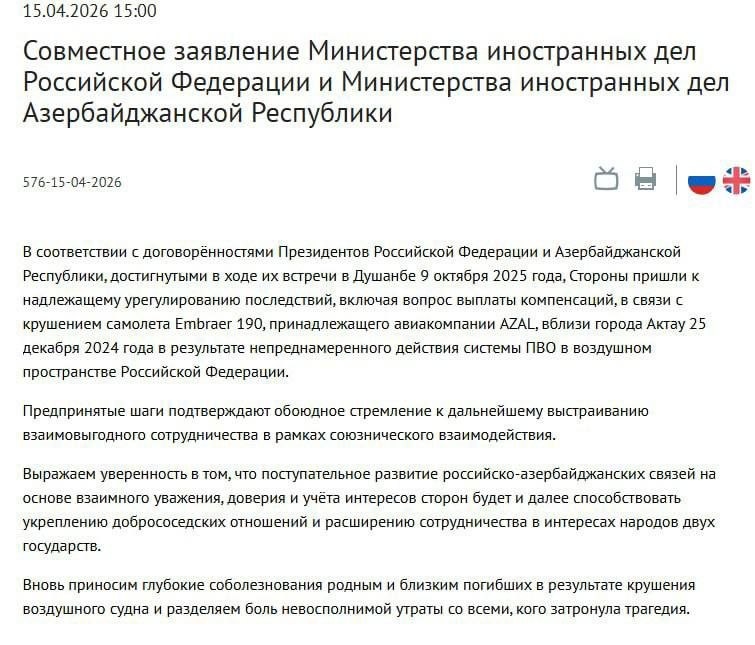 15.04.2026 15:00

Совместное заявление Министерства иностранных дел Российской Федерации и Министерства иностранных дел Азербайджанской Республики

576-15-04-2026

В соответствии с договорённостями Президентов Российской Федерации и Азербайджанской Республики, достигнутыми в ходе их встречи в Душанбе 9 октября 2025 года, Стороны пришли к надлежащему урегулированию последствий, включая вопрос выплаты компенсаций, в связи с крушением самолета Embraer 190, принадлежащего авиакомпании AZAL, вблизи города Актау 25 декабря 2024 года в результате непреднамеренного действия системы ПВО в воздушном пространстве Российской Федерации.

Предпринятые шаги подтверждают обоюдное стремление к дальнейшему выстраиванию взаимовыгодного сотрудничества в рамках союзнического взаимодействия.

Выражаем уверенность в том, что поступательное развитие российско-азербайджанских связей на основе взаимного уважения, доверия и учёта интересов сторон будет и далее способствовать укреплению добрососедских отношений и расширению сотрудничества в интересах народов двух государств.

Вновь приносим глубокие соболезнования родным и близким погибших в результате крушения воздушного судна и разделяем боль невосполнимой утраты со всеми, кого затронула трагедия.